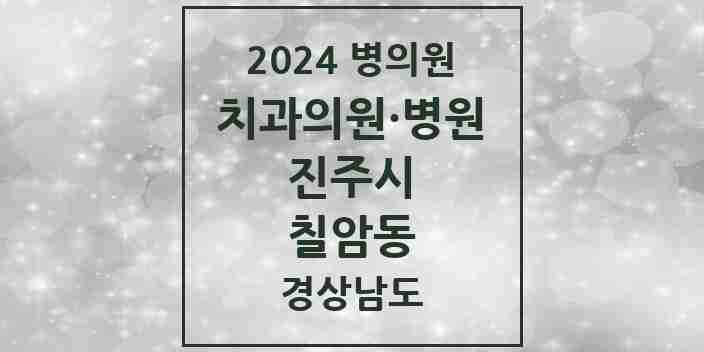 2024 병의원

치과의원·병원

진주시

칠암동

경상남도